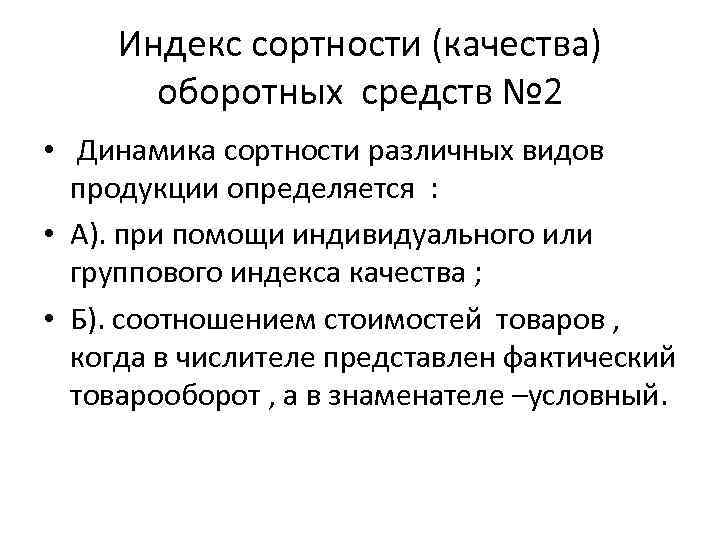 Индекс сортности (качества) оборотных средств №2

• Динамика сортности различных видов продукции определяется :

• А). при помощи индивидуального или группового индекса качества ;

• Б). соотношением стоимостей товаров , когда в числителе представлен фактический товарооборот , а в знаменателе –условный.